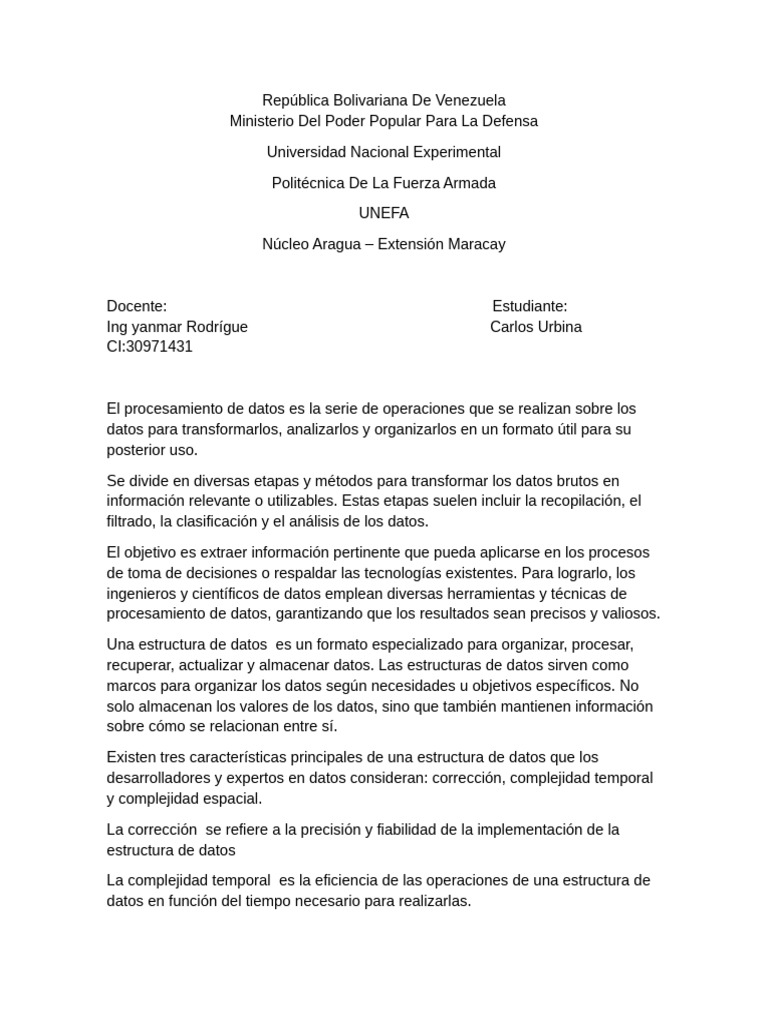 República Bolivariana De Venezuela
Ministerio Del Poder Popular Para La Defensa

Universidad Nacional Experimental

Politécnica De La Fuerza Armada

UNEFA

Núcleo Aragua – Extensión Maracay

Docente:
Ing yanmar Rodrígue
CI:30971431

Estudiante:
Carlos Urbina

El procesamiento de datos es la serie de operaciones que se realizan sobre los datos para transformarlos, analizarlos y organizarlos en un formato útil para su posterior uso.

Se divide en diversas etapas y métodos para transformar los datos brutos en información relevante o utilizables. Estas etapas suelen incluir la recopilación, el filtrado, la clasificación y el análisis de los datos.

El objetivo es extraer información pertinente que pueda aplicarse en los procesos de toma de decisiones o respaldar las tecnologías existentes. Para lograrlo, los ingenieros y científicos de datos emplean diversas herramientas y técnicas de procesamiento de datos, garantizando que los resultados sean precisos y valiosos.

Una estructura de datos es un formato especializado para organizar, procesar, recuperar, actualizar y almacenar datos. Las estructuras de datos sirven como marcos para organizar los datos según necesidades u objetivos específicos. No solo almacenan los valores de los datos, sino que también mantienen información sobre cómo se relacionan entre sí.

Existen tres características principales de una estructura de datos que los desarrolladores y expertos en datos consideran: corrección, complejidad temporal y complejidad espacial.

La corrección se refiere a la precisión y fiabilidad de la implementación de la estructura de datos

La complejidad temporal es la eficiencia de las operaciones de una estructura de datos en función del tiempo necesario para realizarlas.